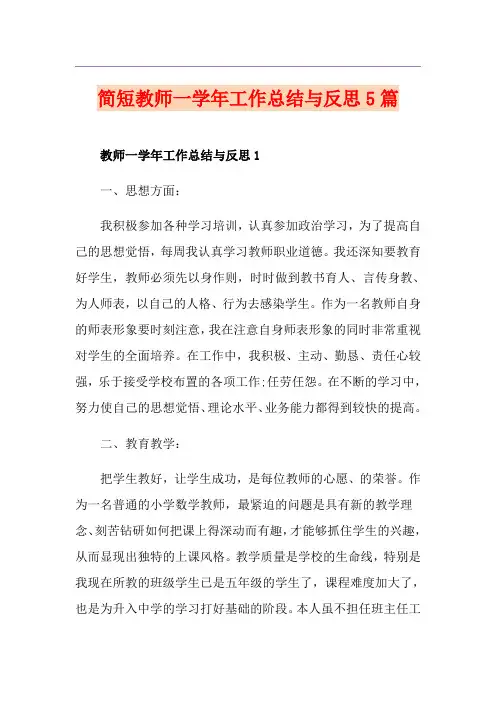 简短教师一学年工作总结与反思5篇

教师一学年工作总结与反思1

一、思想方面：

我积极参加各种学习培训，认真参加政治学习，为了提高自己的思想觉悟，每周我认真学习教师职业道德。我还深知要教育好学生，教师必须先以身作则，时时做到教书育人、言传身教、为人师表，以自己的人格、行为去感染学生。作为一名教师自身的师表形象要时刻注意，我在注意自身师表形象的同时非常重视对学生的全面培养。在工作中，我积极、主动、勤恳、责任心较强，乐于接受学校布置的各项工作;任劳任怨。在不断的学习中，努力使自己的思想觉悟、理论水平、业务能力都得到较快的提高。

二、教育教学：

把学生教好，让学生成功，是每位教师的心愿、的荣誉。作为一名普通的小学数学教师，最紧迫的问题是具有新的教学理念、刻苦钻研如何把课上得深动而有趣，才能够抓住学生的兴趣，从而显现出独特的上课风格。教学质量是学校的生命线，特别是我现在所教的班级学生已是五年级的学生了，课程难度加大了，也是为升入中学的学习打好基础的阶段。本人虽不担任班主任工